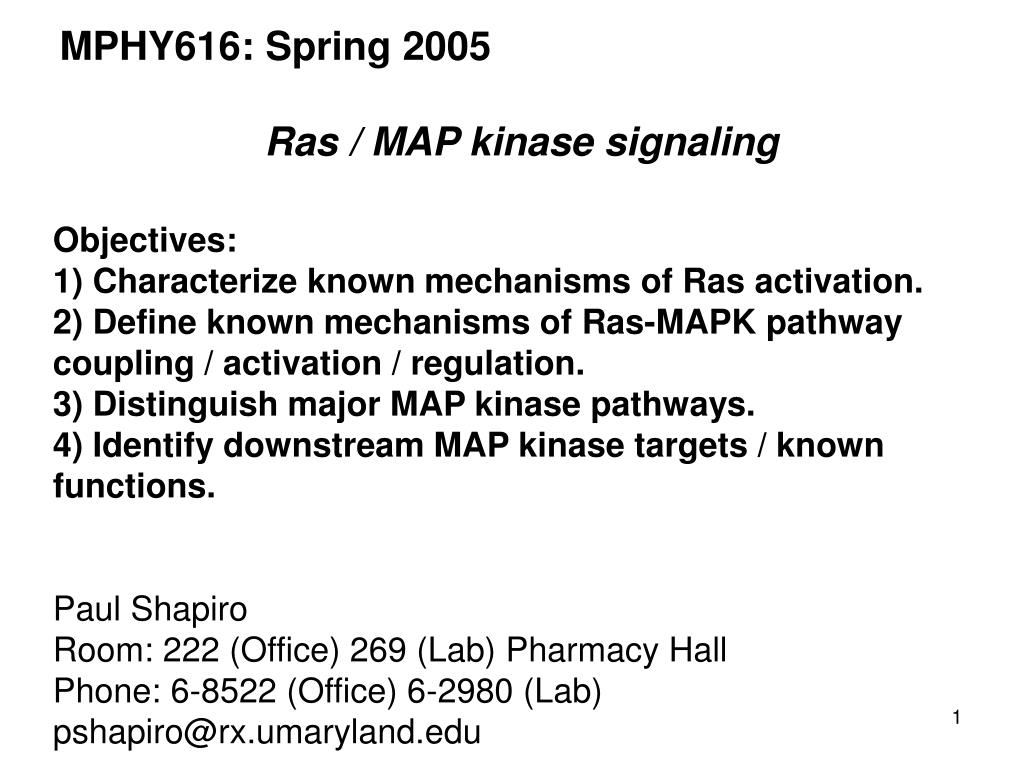 MPHY616: Spring 2005

Ras / MAP kinase signaling

Objectives:
1) Characterize known mechanisms of Ras activation.
2) Define known mechanisms of Ras-MAPK pathway coupling / activation / regulation.
3) Distinguish major MAP kinase pathways.
4) Identify downstream MAP kinase targets / known functions.

Paul Shapiro
Room: 222 (Office) 269 (Lab) Pharmacy Hall
Phone: 6-8522 (Office) 6-2980 (Lab)
pshapiro@rx.umaryland.edu

1